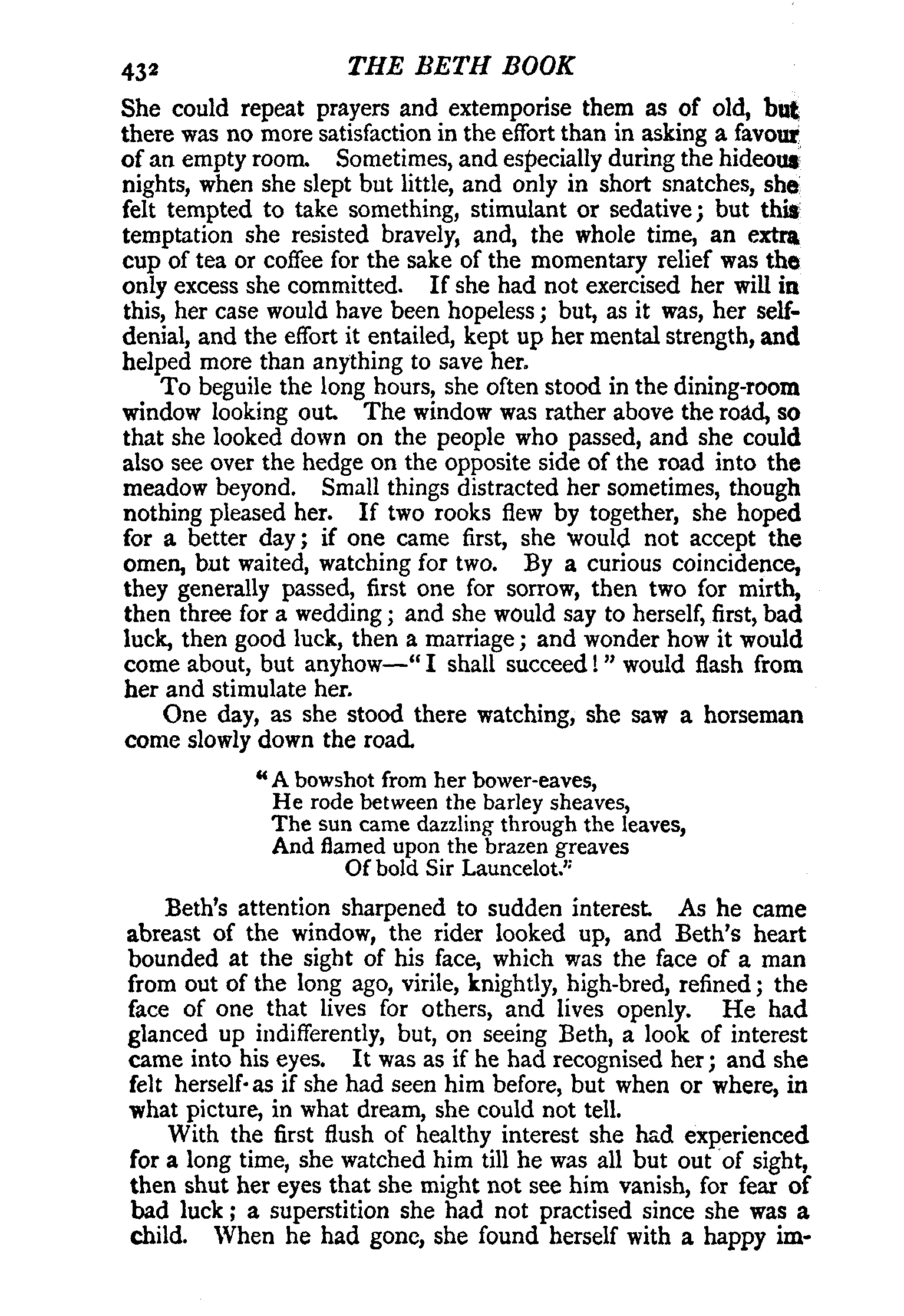 432 THE BETH BOOK

She could repeat prayers and extemporise them as of old, but there was no more satisfaction in the effort than in asking a favour of an empty room. Sometimes, and especially during the hideous nights, when she slept but little, and only in short snatches, she felt tempted to take something, stimulant or sedative; but this temptation she resisted bravely, and, the whole time, an extra cup of tea or coffee for the sake of the momentary relief was the only excess she committed. If she had not exercised her will in this, her case would have been hopeless; but, as it was, her self-denial, and the effort it entailed, kept up her mental strength, and helped more than anything to save her.

To beguile the long hours, she often stood in the dining-room window looking out. The window was rather above the road, so that she looked down on the people who passed, and she could also see over the hedge on the opposite side of the road into the meadow beyond. Small things distracted her sometimes, though nothing pleased her. If two rooks flew by together, she hoped for a better day; if one came first, she would not accept the omen, but waited, watching for two. By a curious coincidence, they generally passed, first one for sorrow, then two for mirth, then three for a wedding; and she would say to herself, first, bad luck, then good luck, then a marriage; and wonder how it would come about, but anyhow—"I shall succeed!" would flash from her and stimulate her.

One day, as she stood there watching, she saw a horseman come slowly down the road.

"A bowshot from her bower-eaves,
He rode between the barley sheaves,
The sun came dazzling through the leaves,
And flamed upon the brazen greaves
Of bold Sir Launcelot."

Beth's attention sharpened to sudden interest. As he came abreast of the window, the rider looked up, and Beth's heart bounded at the sight of his face, which was the face of a man from out of the long ago, virile, knightly, high-bred, refined; the face of one that lives for others, and lives openly. He had glanced up indifferently, but, on seeing Beth, a look of interest came into his eyes. It was as if he had recognised her; and she felt herself as if she had seen him before, but when or where, in what picture, in what dream, she could not tell.

With the first flush of healthy interest she had experienced for a long time, she watched him till he was all but out of sight, then shut her eyes that she might not see him vanish, for fear of bad luck; a superstition she had not practised since she was a child. When he had gone, she found herself with a happy im-